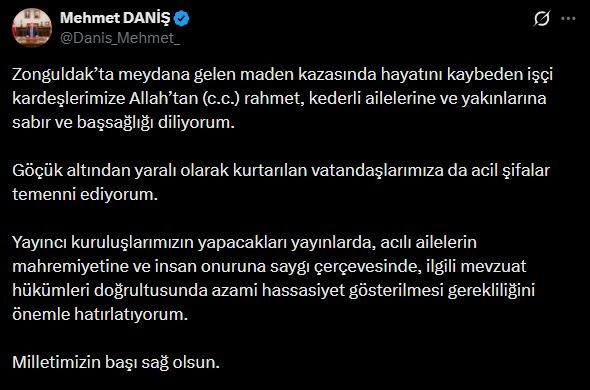 Mehmet DANİŞ
@Danis_Mehmet_

Zonguldak'ta meydana gelen maden kazasında hayatını kaybeden işçi kardeşlerimize Allah'tan (c.c.) rahmet, kederli ailelerine ve yakınlarına sabır ve başsağlığı diliyorum.

Göçük altından yaralı olarak kurtarılan vatandaşlarımıza da acil şifalar temenni ediyorum.

Yayıncı kuruluşlarımızın yapacakları yayınlarda, acılı ailelerin mahremiyetine ve insan onuruna saygı çerçevesinde, ilgili mevzuat hükümleri doğrultusunda azami hassasiyet gösterilmesi gerekliliğini önemle hatırlatıyorum.

Milletimizin başı sağ olsun.